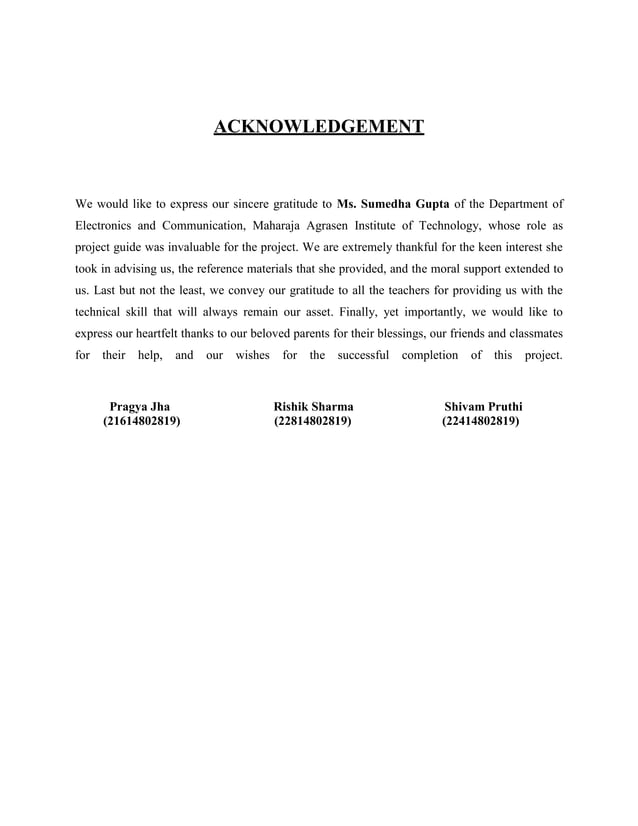 ACKNOWLEDGEMENT

We would like to express our sincere gratitude to Ms. Sumedha Gupta of the Department of Electronics and Communication, Maharaja Agrasen Institute of Technology, whose role as project guide was invaluable for the project. We are extremely thankful for the keen interest she took in advising us, the reference materials that she provided, and the moral support extended to us. Last but not the least, we convey our gratitude to all the teachers for providing us with the technical skill that will always remain our asset. Finally, yet importantly, we would like to express our heartfelt thanks to our beloved parents for their blessings, our friends and classmates for their help, and our wishes for the successful completion of this project.

Pragya Jha
(21614802819)

Rishik Sharma
(22814802819)

Shivam Pruthi
(22414802819)